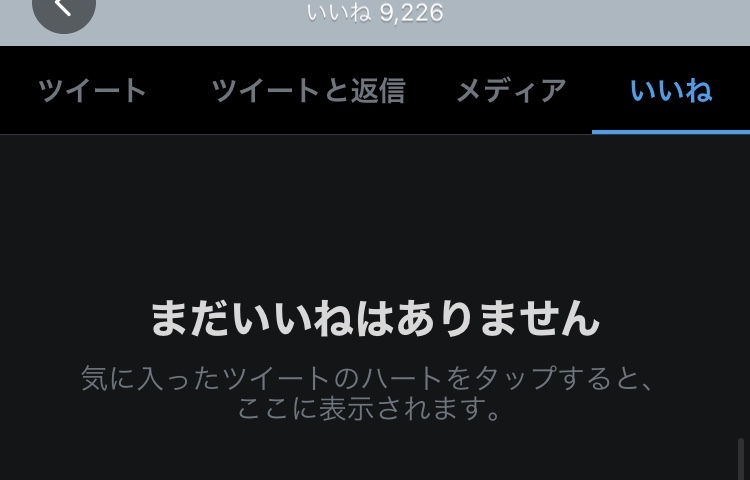 いいね 9,226

ツイート

ツイートと返信

メディア

いいね

まだいいねはありません

気に入ったツイートのハートをタップすると、ここに表示されます。